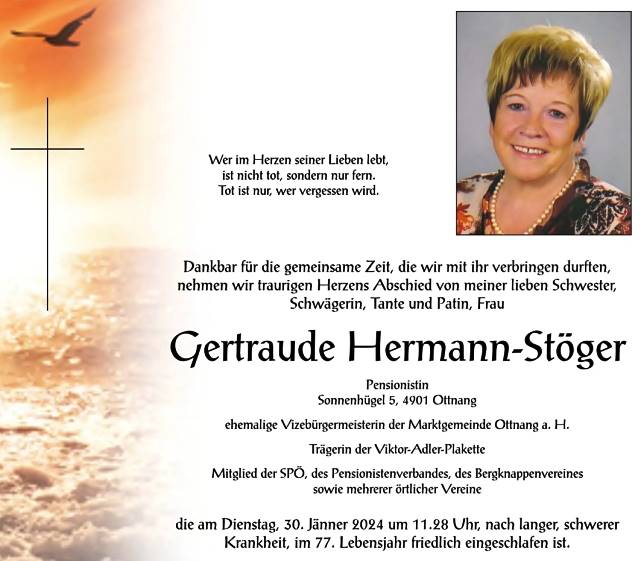 Wer im Herzen seiner Lieben lebt,
ist nicht tot, sondern nur fern.
Tot ist nur, wer vergessen wird.

Dankbar für die gemeinsame Zeit, die wir mit ihr verbringen durften, nehmen wir traurigen Herzens Abschied von meiner lieben Schwester, Schwägerin, Tante und Patin, Frau

Gertraude Hermann-Stöger

Pensionistin
Sonnenhügel 5, 4901 Ottnang

ehemalige Vizebürgermeisterin der Marktgemeinde Ottnang a. H.

Trägerin der Viktor-Adler-Plakette

Mitglied der SPÖ, des Pensionistenverbandes, des Bergknappenvereines sowie mehrerer örtlicher Vereine

die am Dienstag, 30. Jänner 2024 um 11.28 Uhr, nach langer, schwerer Krankheit, im 77. Lebensjahr friedlich eingeschlafen ist.